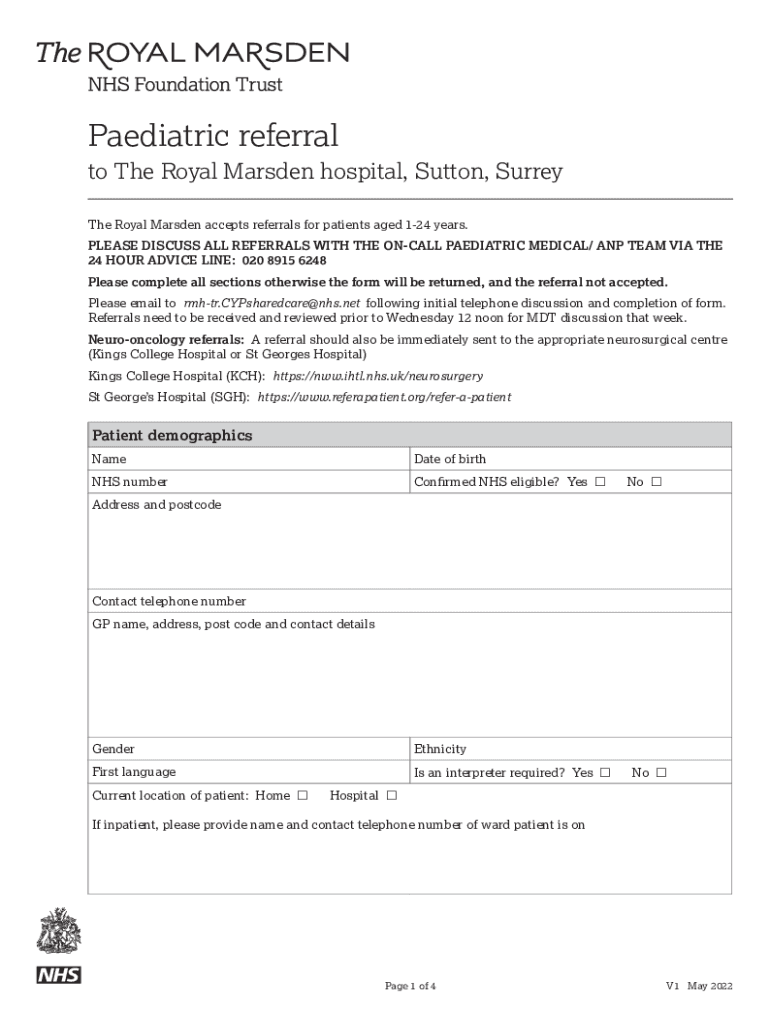 The ROYAL MARSDEN
NHS Foundation Trust

Paediatric referral
to The Royal Marsden hospital, Sutton, Surrey

The Royal Marsden accepts referrals for patients aged 1-24 years.

PLEASE DISCUSS ALL REFERRALS WITH THE ON-CALL PAEDIATRIC MEDICAL/ ANP TEAM VIA THE 24 HOUR ADVICE LINE: 020 8915 6248

Please complete all sections otherwise the form will be returned, and the referral not accepted.

Please email to rmh-tr.CYPsharedcare@nhs.net following initial telephone discussion and completion of form. Referrals need to be received and reviewed prior to Wednesday 12 noon for MDT discussion that week.

Neuro-oncology referrals: A referral should also be immediately sent to the appropriate neurosurgical centre (Kings College Hospital or St Georges Hospital)

Kings College Hospital (KCH): https://nww.ihtl.nhs.uk/neurosurgery

St George's Hospital (SGH): https://www.referapatient.org/refer-a-patient

| Patient demographics | |
|---|---|
| Name | Date of birth |
| NHS number | Confirmed NHS eligible? Yes ☐ No ☐ |
| Address and postcode | |
| Contact telephone number | |
| GP name, address, post code and contact details | |
| Gender | Ethnicity |
| First language | Is an interpreter required? Yes ☐ No ☐ |
| Current location of patient: Home ☐ Hospital ☐ If inpatient, please provide name and contact telephone number of ward patient is on | |

NHS

Page 1 of 4

V1 May 2022